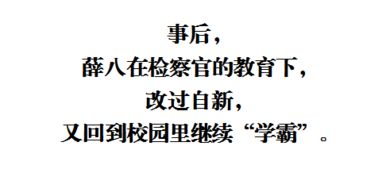 事后，
薛八在检察官的教育下，
改过自新，
又回到校园里继续“学霸”。